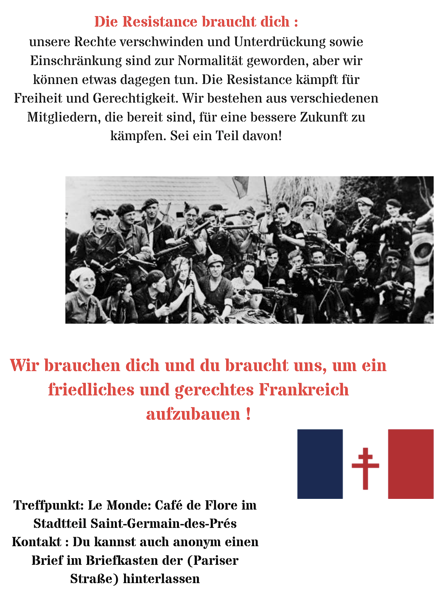 Die Resistance braucht dich :
unsere Rechte verschwinden und Unterdrückung sowie Einschränkung sind zur Normalität geworden, aber wir können etwas dagegen tun. Die Resistance kämpft für Freiheit und Gerechtigkeit. Wir bestehen aus verschiedenen Mitgliedern, die bereit sind, für eine bessere Zukunft zu kämpfen. Sei ein Teil davon!

Wir brauchen dich und du braucht uns, um ein friedliches und gerechtes Frankreich aufzubauen !

Treffpunkt: Le Monde: Café de Flore im Stadtteil Saint-Germain-des-Prés
Kontakt : Du kannst auch anonym einen Brief im Briefkasten der (Pariser Straße) hinterlassen